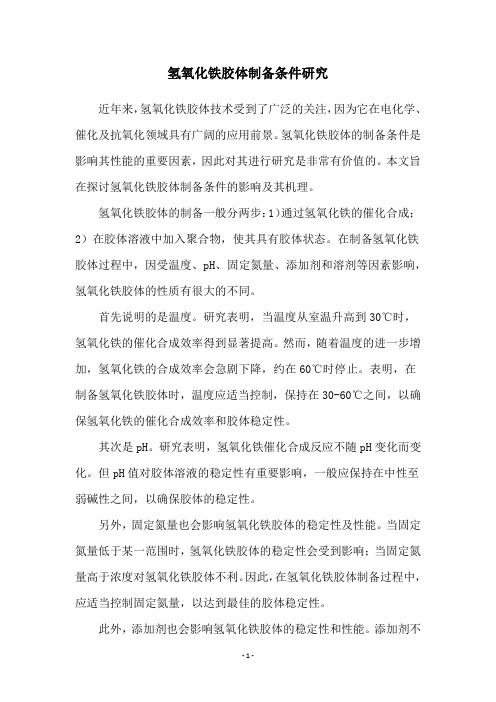 氢氧化铁胶体制备条件研究

近年来，氢氧化铁胶体技术受到了广泛的关注，因为它在电化学、催化及抗氧化领域具有广阔的应用前景。氢氧化铁胶体的制备条件是影响其性能的重要因素，因此对其进行研究是非常有价值的。本文旨在探讨氢氧化铁胶体制备条件的影响及其机理。

氢氧化铁胶体的制备一般分两步：1）通过氢氧化铁的催化合成；2）在胶体溶液中加入聚合物，使其具有胶体状态。在制备氢氧化铁胶体过程中，因受温度、pH、固定氮量、添加剂和溶剂等因素影响，氢氧化铁胶体的性质有很大的不同。

首先说明的是温度。研究表明，当温度从室温升高到30℃时，氢氧化铁的催化合成效率得到显著提高。然而，随着温度的进一步增加，氢氧化铁的合成效率会急剧下降，约在60℃时停止。表明，在制备氢氧化铁胶体时，温度应适当控制，保持在30-60℃之间，以确保氢氧化铁的催化合成效率和胶体稳定性。

其次是pH。研究表明，氢氧化铁催化合成反应不随pH变化而变化。但pH值对胶体溶液的稳定性有重要影响，一般应保持在中性至弱碱性之间，以确保胶体的稳定性。

另外，固定氮量也会影响氢氧化铁胶体的稳定性及性能。当固定氮量低于某一范围时，氢氧化铁胶体的稳定性会受到影响；当固定氮量高于浓度对氢氧化铁胶体不利。因此，在氢氧化铁胶体制备过程中，应适当控制固定氮量，以达到最佳的胶体稳定性。

此外，添加剂也会影响氢氧化铁胶体的稳定性和性能。添加剂不

- 1 -